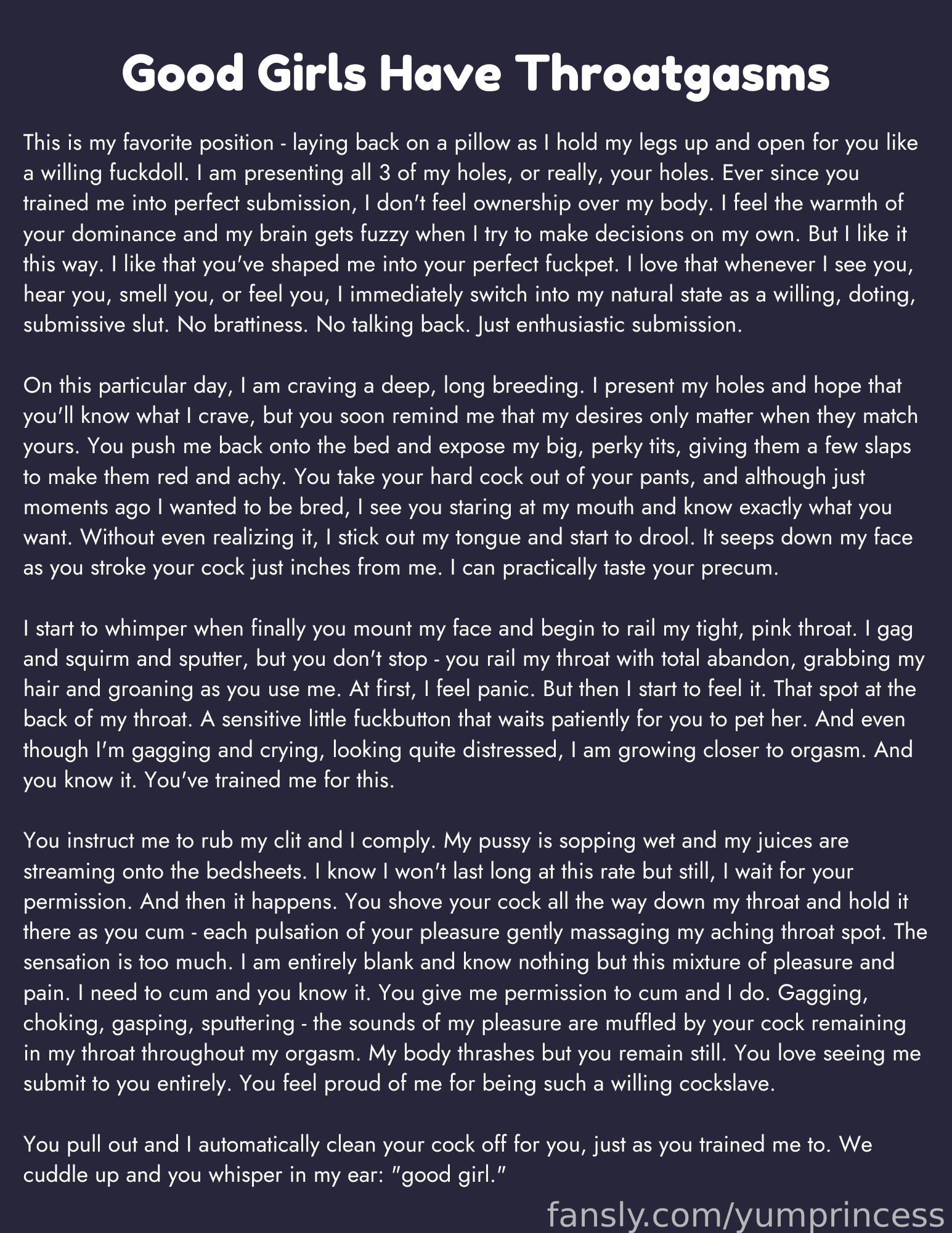 Good Girls Have Throatgasms

This is my favorite position - laying back on a pillow as I hold my legs up and open for you like a willing fuckdoll. I am presenting all 3 of my holes, or really, your holes. Ever since you trained me into perfect submission, I don't feel ownership over my body. I feel the warmth of your dominance and my brain gets fuzzy when I try to make decisions on my own. But I like it this way. I like that you've shaped me into your perfect fuckpet. I love that whenever I see you, hear you, smell you, or feel you, I immediately switch into my natural state as a willing, doting, submissive slut. No brattiness. No talking back. Just enthusiastic submission.

On this particular day, I am craving a deep, long breeding. I present my holes and hope that you'll know what I crave, but you soon remind me that my desires only matter when they match yours. You push me back onto the bed and expose my big, perky tits, giving them a few slaps to make them red and achy. You take your hard cock out of your pants, and although just moments ago I wanted to be bred, I see you staring at my mouth and know exactly what you want. Without even realizing it, I stick out my tongue and start to drool. It seeps down my face as you stroke your cock just inches from me. I can practically taste your precum.

I start to whimper when finally you mount my face and begin to rail my tight, pink throat. I gag and squirm and sputter, but you don't stop - you rail my throat with total abandon, grabbing my hair and groaning as you use me. At first, I feel panic. But then I start to feel it. That spot at the back of my throat. A sensitive little fuckbutton that waits patiently for you to pet her. And even though I'm gagging and crying, looking quite distressed, I am growing closer to orgasm. And you know it. You've trained me for this.

You instruct me to rub my clit and I comply. My pussy is sopping wet and my juices are streaming onto the bedsheets. I know I won't last long at this rate but still, I wait for your permission. And then it happens. You shove your cock all the way down my throat and hold it there as you cum - each pulsation of your pleasure gently massaging my aching throat spot. The sensation is too much. I am entirely blank and know nothing but this mixture of pleasure and pain. I need to cum and you know it. You give me permission to cum and I do. Gagging, choking, gasping, sputtering - the sounds of my pleasure are muffled by your cock remaining in my throat throughout my orgasm. My body thrashes but you remain still. You love seeing me submit to you entirely. You feel proud of me for being such a willing cockslave.

You pull out and I automatically clean your cock off for you, just as you trained me to. We cuddle up and you whisper in my ear: "good girl."

fansly.com/yumprincess